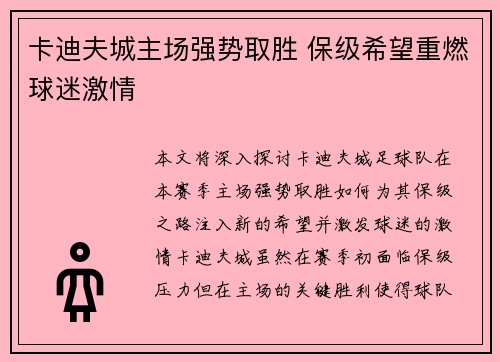 卡迪夫城主场强势取胜 保级希望重燃球迷激情

本文将深入探讨卡迪夫城足球队在本赛季主场强势取胜如何为其保级之路注入新的希望并激发球迷的激情卡迪夫城虽然在赛季初面临保级压力但在主场的关键胜利使得球队